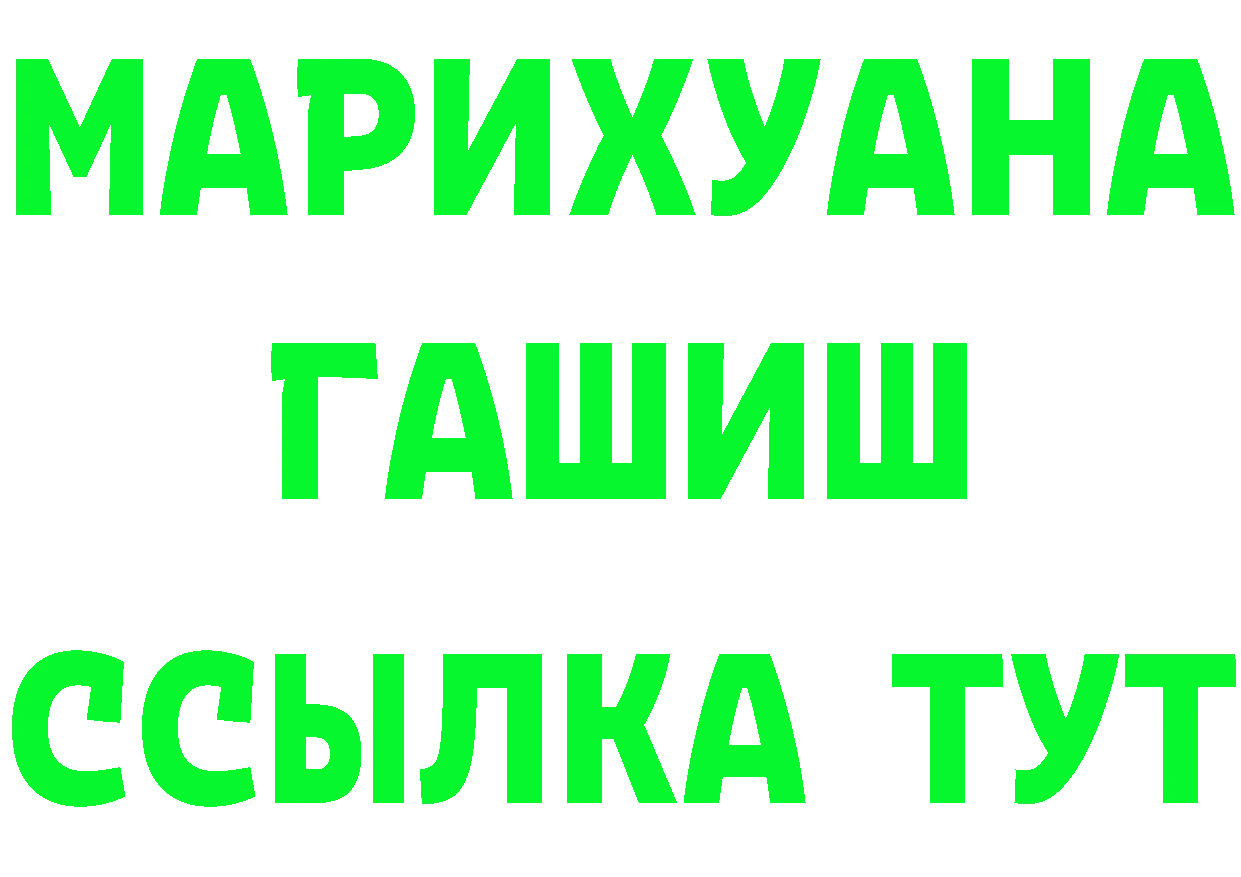 МАРИХУАНА
ГАШИШ
ССЫЛКА ТУТ